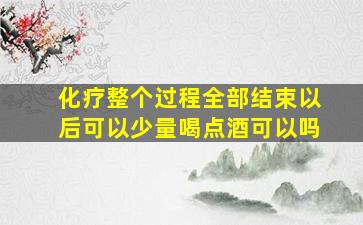 化疗整个过程全部结束以后可以少量喝点酒可以吗